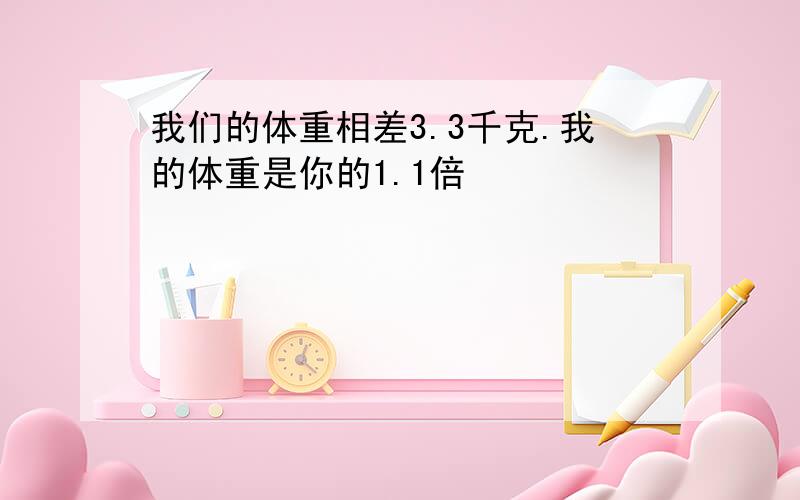 我们的体重相差3.3千克.我的体重是你的1.1倍